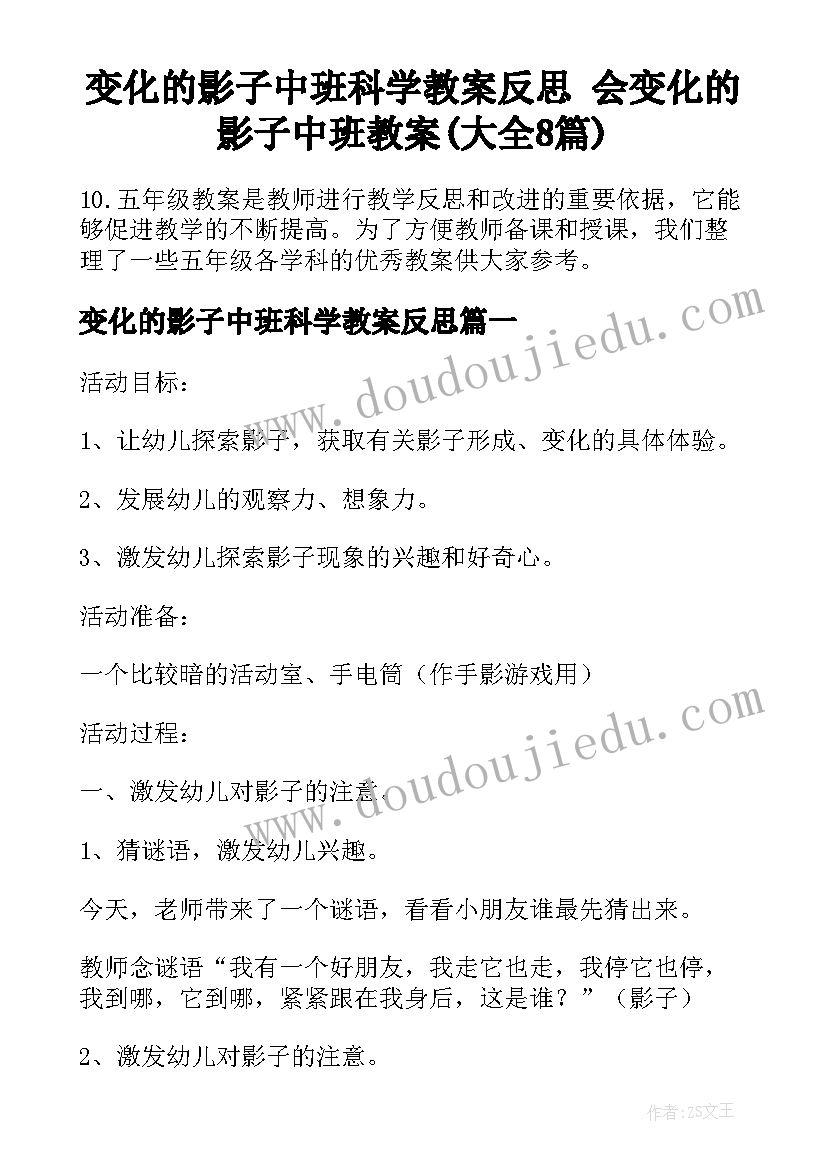 变化的影子中班科学教案反思 会变化的影子中班教案(大全8篇)

10.五年级教案是教师进行教学反思和改进的重要依据，它能够促进教学的不断提高。为了方便教师备课和授课，我们整理了一些五年级各学科的优秀教案供大家参考。

变化的影子中班科学教案反思篇一

www.doudoujiedu.com

活动目标：

1、让幼儿探索影子，获取有关影子形成、变化的具体体验。

2、发展幼儿的观察力、想象力。

3、激发幼儿探索影子现象的兴趣和好奇心。

活动准备：

一个比较暗的活动室、手电筒（作手影游戏用）

www.doudoujiedu.com

活动过程：

一、激发幼儿对影子的注意。

1、猜谜语，激发幼儿兴趣。

今天，老师带来了一个谜语，看看小朋友谁最先猜出来。

教师念谜语“我有一个好朋友，我走它也走，我停它也停，我到哪，它到哪，紧紧跟在我身后，这是谁？”（影子）

2、激发幼儿对影子的注意。

作者：ZS文王